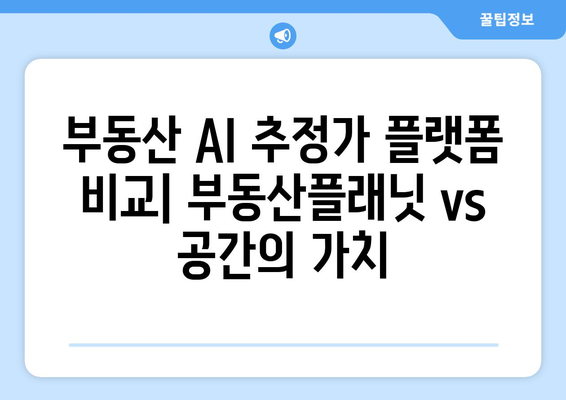 꿀팁정보

부동산 AI 추정가 플랫폼 비교| 부동산플래닛 vs 공간의 가치